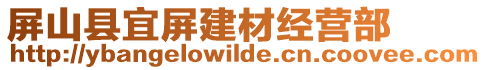 屏山县宜屏建材经营部
http://ybangelowilde.cn.coovee.com